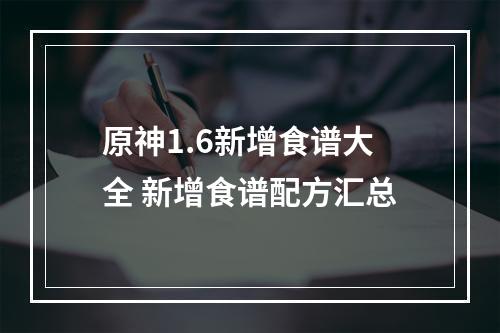 原神1.6新增食谱大全 新增食谱配方汇总